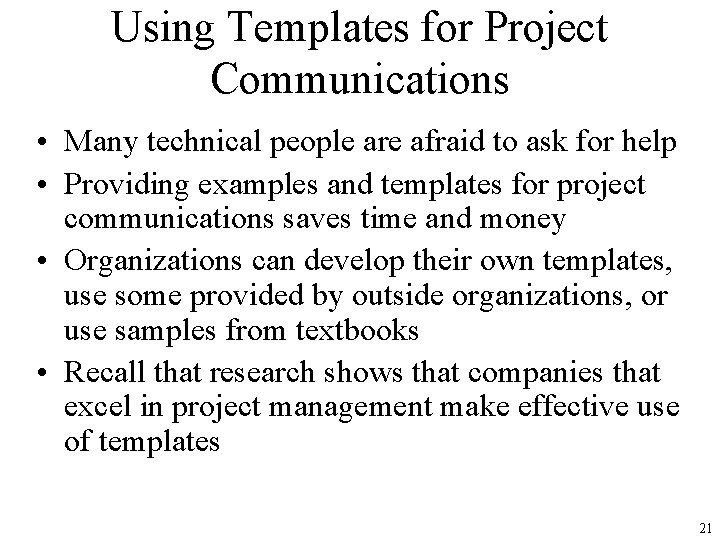 Using Templates for Project Communications

• Many technical people are afraid to ask for help
• Providing examples and templates for project communications saves time and money
• Organizations can develop their own templates, use some provided by outside organizations, or use samples from textbooks
• Recall that research shows that companies that excel in project management make effective use of templates

21